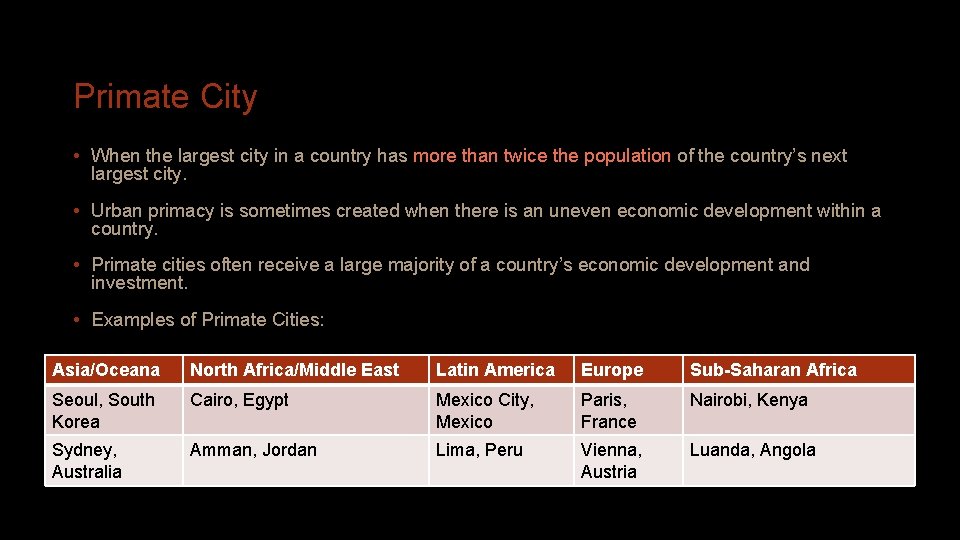 Primate City

• When the largest city in a country has more than twice the population of the country's next largest city.

• Urban primacy is sometimes created when there is an uneven economic development within a country.

• Primate cities often receive a large majority of a country's economic development and investment.

• Examples of Primate Cities:

| Asia/Oceana | North Africa/Middle East | Latin America | Europe | Sub-Saharan Africa |
|---|---|---|---|---|
| Seoul, South Korea | Cairo, Egypt | Mexico City, Mexico | Paris, France | Nairobi, Kenya |
| Sydney, Australia | Amman, Jordan | Lima, Peru | Vienna, Austria | Luanda, Angola |